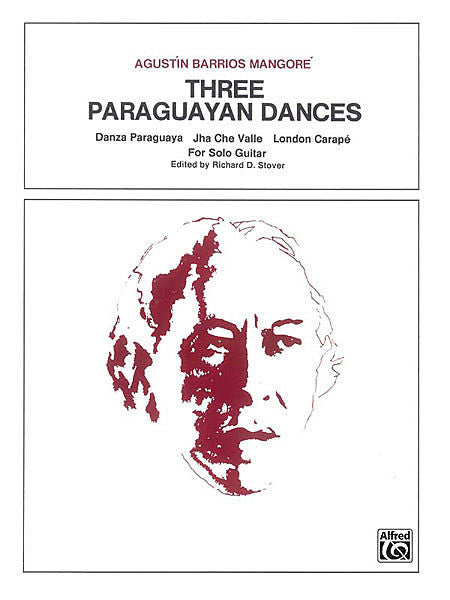 AGUSTÍN BARRIOS MANGORÉ

THREE PARAGUAYAN DANCES

Danza Paraguaya Jha Che Valle London Carapé

For Solo Guitar

Edited by Richard D. Stover

Alfred